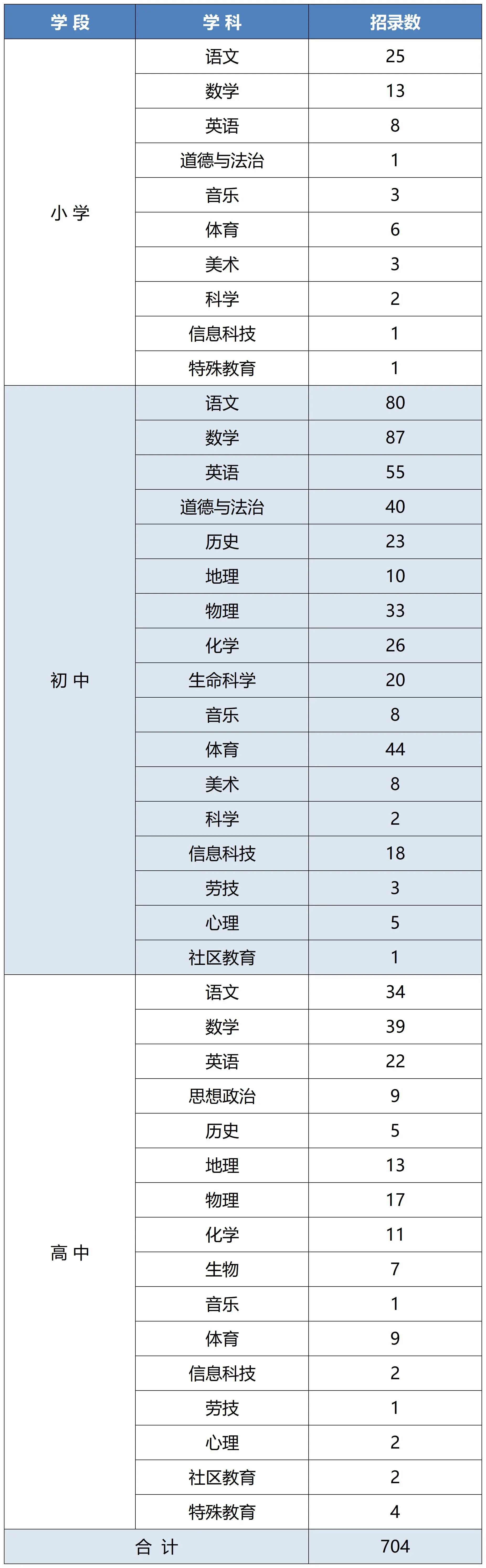 | 学 段 | 学 科 | 招录数 |
|---|---|---|
| 小 学 | 语文 | 25 |
| | 数学 | 13 |
| | 英语 | 8 |
| | 道德与法治 | 1 |
| | 音乐 | 3 |
| | 体育 | 6 |
| | 美术 | 3 |
| | 科学 | 2 |
| | 信息科技 | 1 |
| | 特殊教育 | 1 |
| 初 中 | 语文 | 80 |
| | 数学 | 87 |
| | 英语 | 55 |
| | 道德与法治 | 40 |
| | 历史 | 23 |
| | 地理 | 10 |
| | 物理 | 33 |
| | 化学 | 26 |
| | 生命科学 | 20 |
| | 音乐 | 8 |
| | 体育 | 44 |
| | 美术 | 8 |
| | 科学 | 2 |
| | 信息科技 | 18 |
| | 劳技 | 3 |
| | 心理 | 5 |
| | 社区教育 | 1 |
| 高 中 | 语文 | 34 |
| | 数学 | 39 |
| | 英语 | 22 |
| | 思想政治 | 9 |
| | 历史 | 5 |
| | 地理 | 13 |
| | 物理 | 17 |
| | 化学 | 11 |
| | 生物 | 7 |
| | 音乐 | 1 |
| | 体育 | 9 |
| | 信息科技 | 2 |
| | 劳技 | 1 |
| | 心理 | 2 |
| | 社区教育 | 2 |
| | 特殊教育 | 4 |
| 合 计 | | 704 |